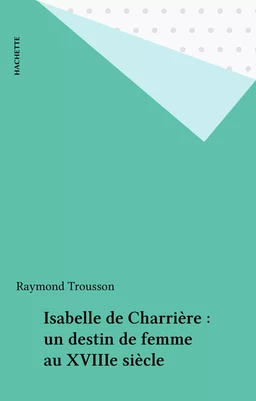 HACHETTE

Raymond Trousson

Isabelle de Charrière : un destin de femme au XVIIIe siècle